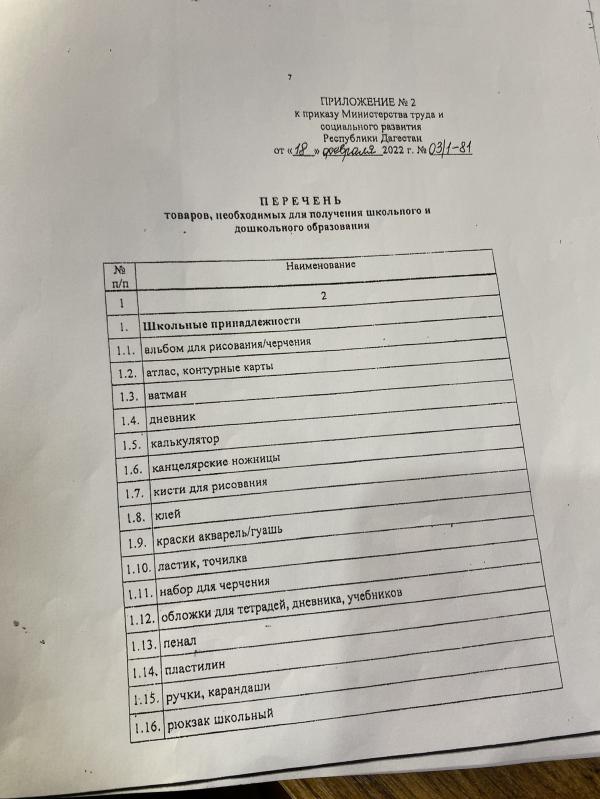 7

ПРИЛОЖЕНИЕ № 2
к приказу Министерства труда и социального развития Республики Дагестан
от «18» февраля 2022 г. № 03/1-81

ПЕРЕЧЕНЬ
товаров, необходимых для получения школьного и дошкольного образования

| № п/п | Наименование |
|---|---|
| 1 | 2 |
| 1. | Школьные принадлежности |
| 1.1. | альбом для рисования/черчения |
| 1.2. | атлас, контурные карты |
| 1.3. | ватман |
| 1.4. | дневник |
| 1.5. | калькулятор |
| 1.6. | канцелярские ножницы |
| 1.7. | кисти для рисования |
| 1.8. | клей |
| 1.9. | краски акварель/гуашь |
| 1.10. | ластик, точилка |
| 1.11. | набор для черчения |
| 1.12. | обложки для тетрадей, дневника, учебников |
| 1.13. | пенал |
| 1.14. | пластилин |
| 1.15. | ручки, карандаши |
| 1.16. | рюкзак школьный |